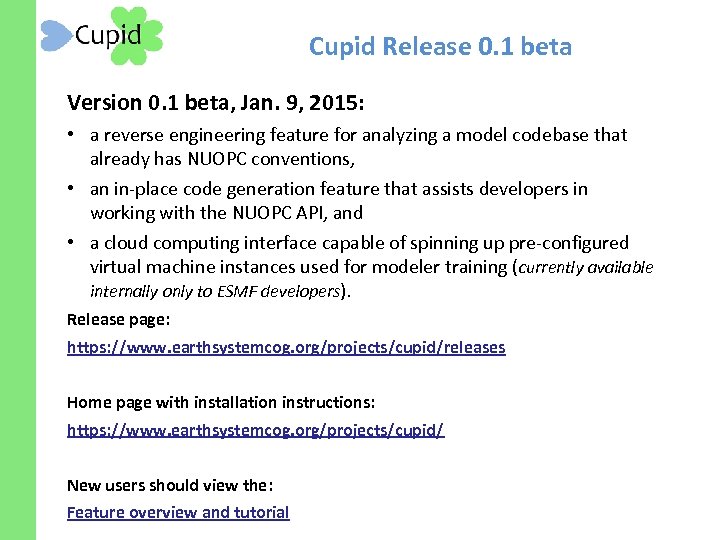 Cupid

Cupid Release 0.1 beta

Version 0.1 beta, Jan. 9, 2015:

• a reverse engineering feature for analyzing a model codebase that already has NUOPC conventions,

• an in-place code generation feature that assists developers in working with the NUOPC API, and

• a cloud computing interface capable of spinning up pre-configured virtual machine instances used for modeler training (currently available internally only to ESMF developers).

Release page:

https://www.earthsystemcog.org/projects/cupid/releases

Home page with installation instructions:

https://www.earthsystemcog.org/projects/cupid/

New users should view the:

Feature overview and tutorial